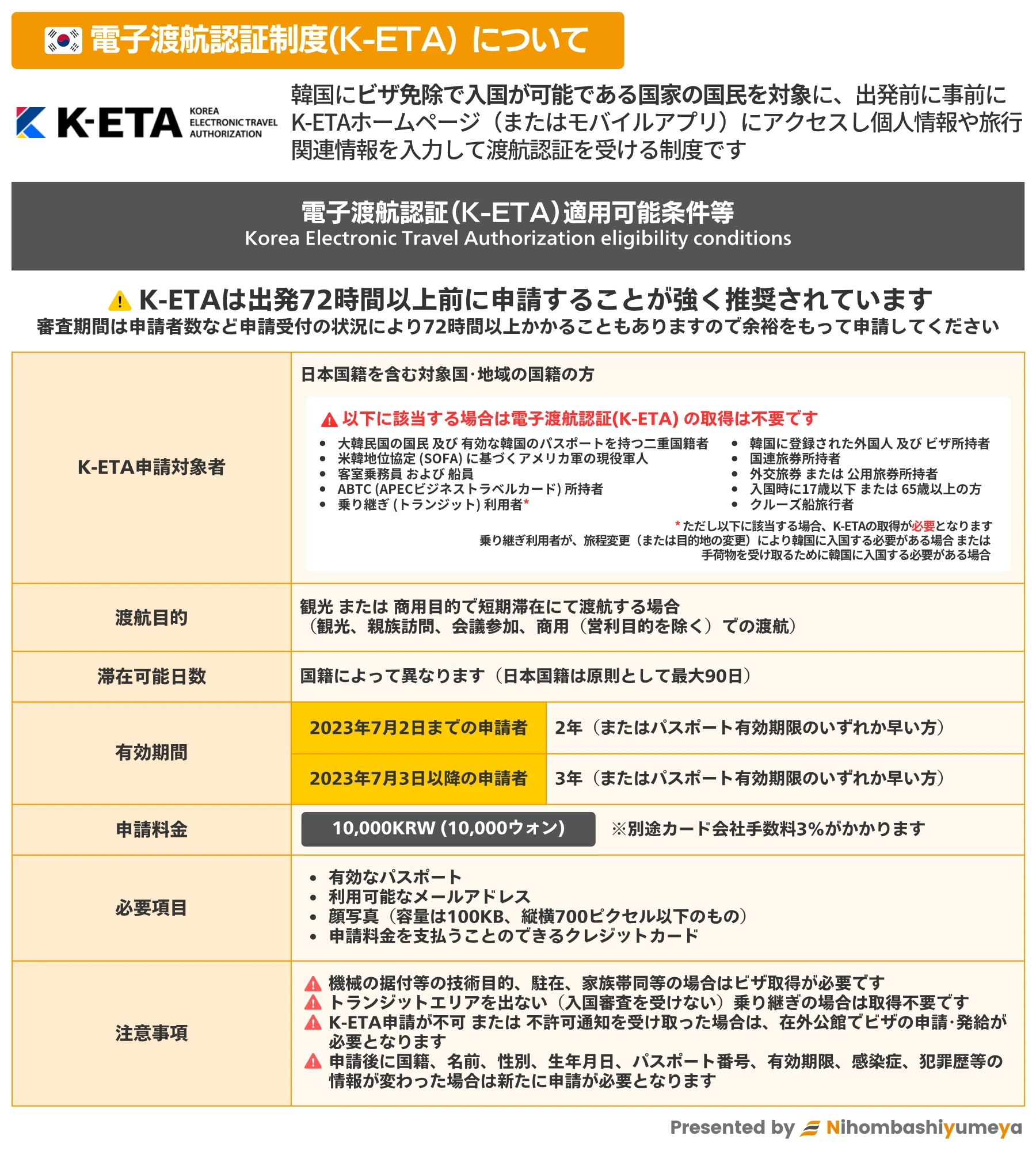 電子渡航認証制度(K-ETA) について

K-ETA KOREA ELECTRONIC TRAVEL AUTHORIZATION

韓国にビザ免除で入国が可能である国家の国民を対象に、出発前に事前にK-ETAホームページ（またはモバイルアプリ）にアクセスし個人情報や旅行関連情報を入力して渡航認証を受ける制度です

電子渡航認証(K-ETA)適用可能条件等
Korea Electronic Travel Authorization eligibility conditions

K-ETAは出発72時間以上前に申請することが強く推奨されています
審査期間は申請者数など申請受付の状況により72時間以上かかることもありますので余裕をもって申請してください

K-ETA申請対象者

日本国籍を含む対象国·地域の国籍の方

以下に該当する場合は電子渡航認証(K-ETA) の取得は不要です
• 大韓民国の国民 及び 有効な韓国のパスポートを持つ二重国籍者
• 米韓地位協定 (SOFA) に基づくアメリカ軍の現役軍人
• 客室乗務員 および 船員
• ABTC (APECビジネストラベルカード) 所持者
• 乗り継ぎ (トランジット) 利用者*
• 韓国に登録された外国人 及び ビザ所持者
• 国連旅券所持者
• 外交旅券 または 公用旅券所持者
• 入国時に17歳以下 または 65歳以上の方
• クルーズ船旅行者

*ただし以下に該当する場合、K-ETAの取得が必要となります
乗り継ぎ利用者が、旅程変更（または目的地の変更）により韓国に入国する必要がある場合 または
手荷物を受け取るために韓国に入国する必要がある場合

渡航目的

観光 または 商用目的で短期滞在にて渡航する場合
（観光、親族訪問、会議参加、商用（営利目的を除く）での渡航）

滞在可能日数

国籍によって異なります（日本国籍は原則として最大90日）

有効期間

2023年7月2日までの申請者 2年（またはパスポート有効期限のいずれか早い方）

2023年7月3日以降の申請者 3年（またはパスポート有効期限のいずれか早い方）

申請料金

10,000KRW (10,000ウォン) ※別途カード会社手数料3%がかかります

必要項目

• 有効なパスポート
• 利用可能なメールアドレス
• 顔写真（容量は100KB、縦横700ピクセル以下のもの）
• 申請料金を支払うことのできるクレジットカード

注意事項

機械の据付等の技術目的、駐在、家族帯同等の場合はビザ取得が必要です
トランジットエリアを出ない（入国審査を受けない）乗り継ぎの場合は取得不要です
K-ETA申請が不可 または 不許可通知を受け取った場合は、在外公館でビザの申請·発給が必要となります
申請後に国籍、名前、性別、生年月日、パスポート番号、有効期限、感染症、犯罪歴等の情報が変わった場合は新たに申請が必要となります

Presented by Nihombashiyumeya